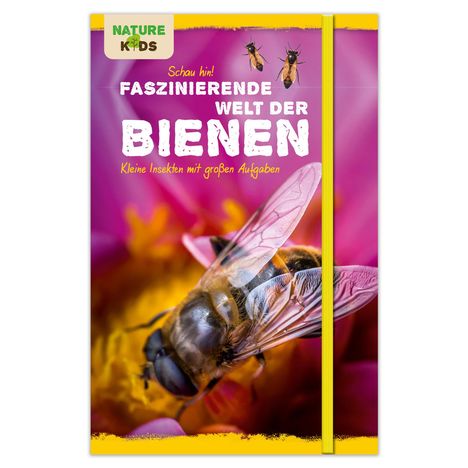 NATURE KIDS

Schau hin!
FASZINIERENDE WELT DER BIENEN

Kleine Insekten mit großen Aufgaben